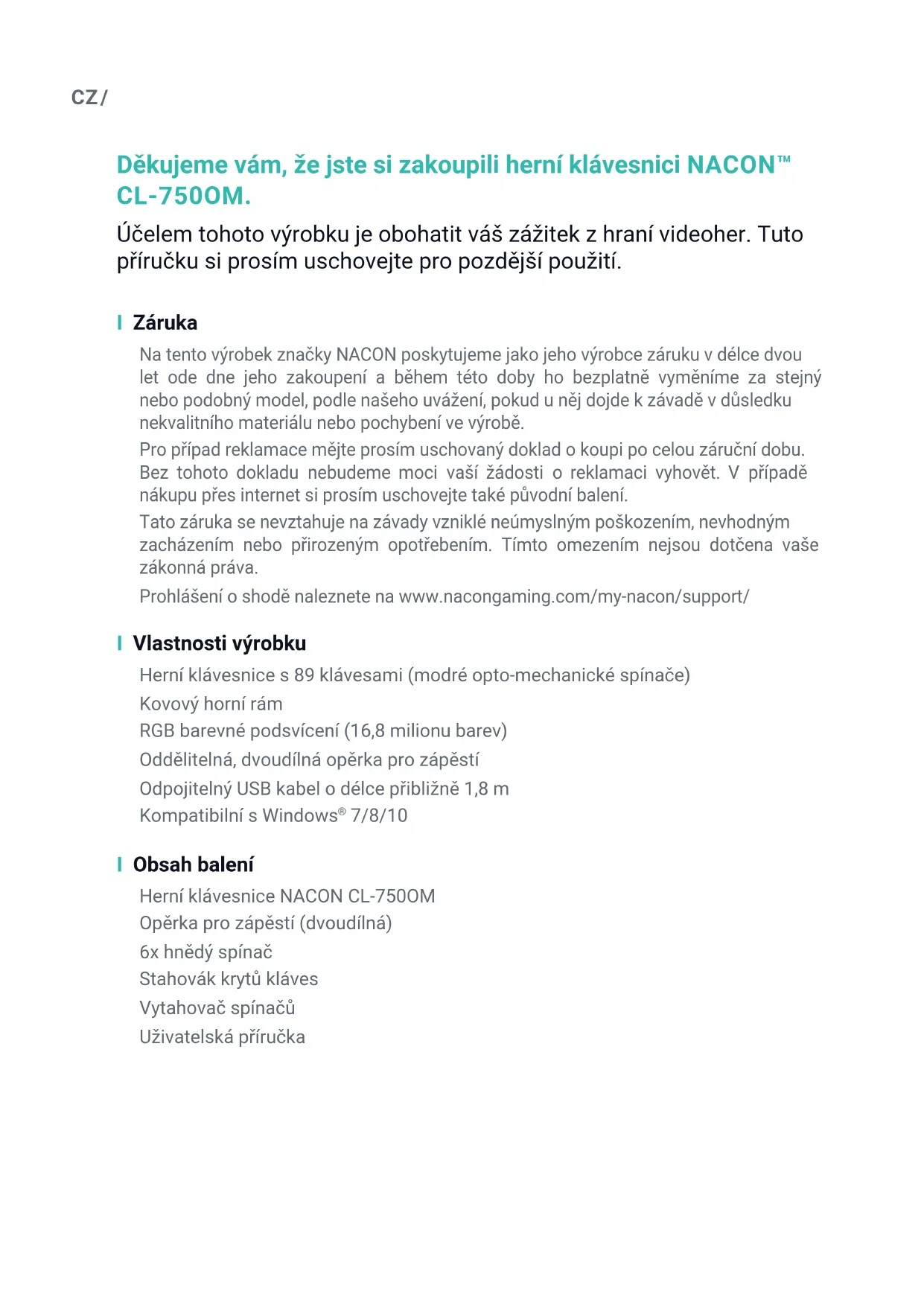 CZ/

Děkujeme vám, že jste si zakoupili herní klávesnici NACON™ CL-750OM.

Účelem tohoto výrobku je obohatit váš zážitek z hraní videoher. Tuto příručku si prosím uschovejte pro pozdější použití.

Záruka

Na tento výrobek značky NACON poskytujeme jako jeho výrobce záruku v délce dvou let ode dne jeho zakoupení a během této doby ho bezplatně vyměníme za stejný nebo podobný model, podle našeho uvážení, pokud u něj dojde k závadě v důsledku nekvalitního materiálu nebo pochybení ve výrobě.

Pro případ reklamace mějte prosím uschovaný doklad o koupi po celou záruční dobu. Bez tohoto dokladu nebudeme moci vaší žádosti o reklamaci vyhovět. V případě nákupu přes internet si prosím uschovejte také původní balení.

Tato záruka se nevztahuje na závady vzniklé neúmyslným poškozením, nevhodným zacházením nebo přirozeným opotřebením. Tímto omezením nejsou dotčena vaše zákonná práva.

Prohlášení o shodě naleznete na www.nacongaming.com/my-nacon/support/

Vlastnosti výrobku

Herní klávesnice s 89 klávesami (modré opto-mechanické spínače)
Kovový horní rám
RGB barevné podsvícení (16,8 milionu barev)
Oddělitelná, dvoudílná opěrka pro zápěstí
Odpojitelný USB kabel o délce přibližně 1,8 m
Kompatibilní s Windows® 7/8/10

Obsah balení

Herní klávesnice NACON CL-750OM
Opěrka pro zápěstí (dvoudílná)
6x hnědý spínač
Stahovák krytů kláves
Vytahovač spínačů
Uživatelská příručka